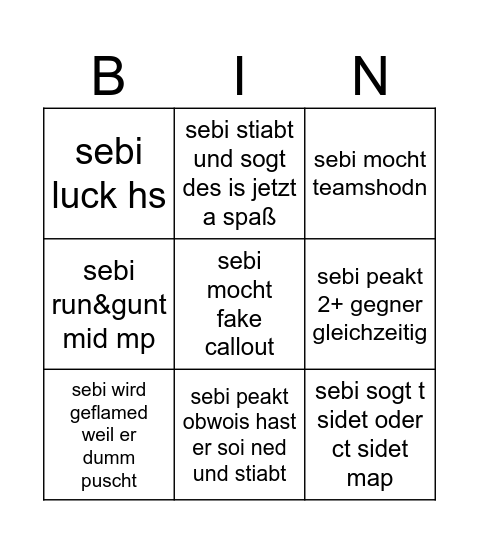 | B | I | N |
|---|---|---|
| sebi luck hs | sebi stiabt und sogt des is jetzt a spaß | sebi mocht teamshodn |
| sebi run&gunt mid mp | sebi mocht fake callout | sebi peakt 2+ gegner gleichzeitig |
| sebi wird geflamed weil er dumm puscht | sebi peakt obwois hast er soi ned und stiabt | sebi sogt t sidet oder ct sidet map |